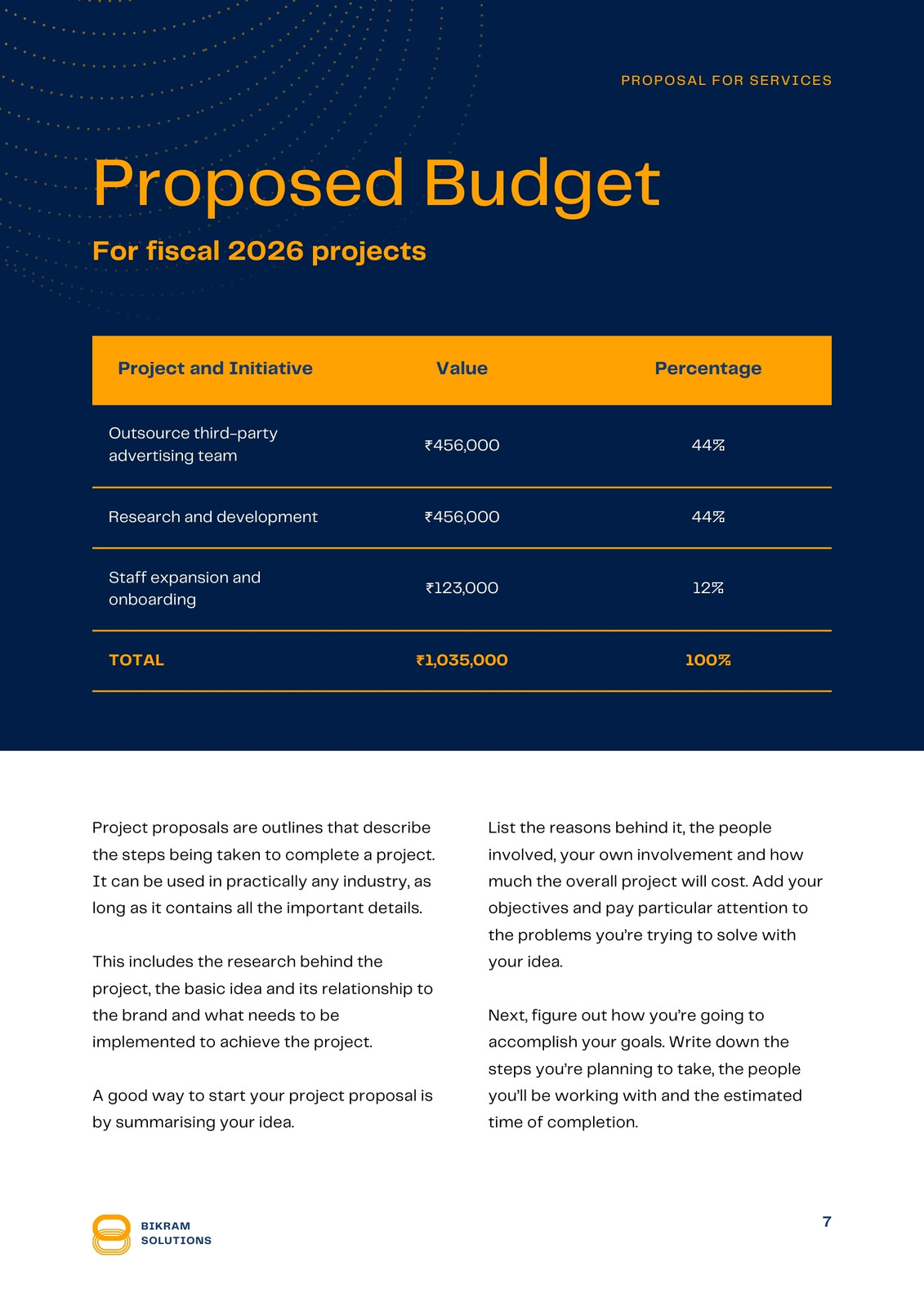 PROPOSAL FOR SERVICES

Proposed Budget

For fiscal 2026 projects

| Project and Initiative | Value | Percentage |
|---|---|---|
| Outsource third-party advertising team | ₹456,000 | 44% |
| Research and development | ₹456,000 | 44% |
| Staff expansion and onboarding | ₹123,000 | 12% |
| TOTAL | ₹1,035,000 | 100% |

Project proposals are outlines that describe the steps being taken to complete a project. It can be used in practically any industry, as long as it contains all the important details.

This includes the research behind the project, the basic idea and its relationship to the brand and what needs to be implemented to achieve the project.

A good way to start your project proposal is by summarising your idea.

List the reasons behind it, the people involved, your own involvement and how much the overall project will cost. Add your objectives and pay particular attention to the problems you're trying to solve with your idea.

Next, figure out how you're going to accomplish your goals. Write down the steps you're planning to take, the people you'll be working with and the estimated time of completion.

BIKRAM SOLUTIONS

7